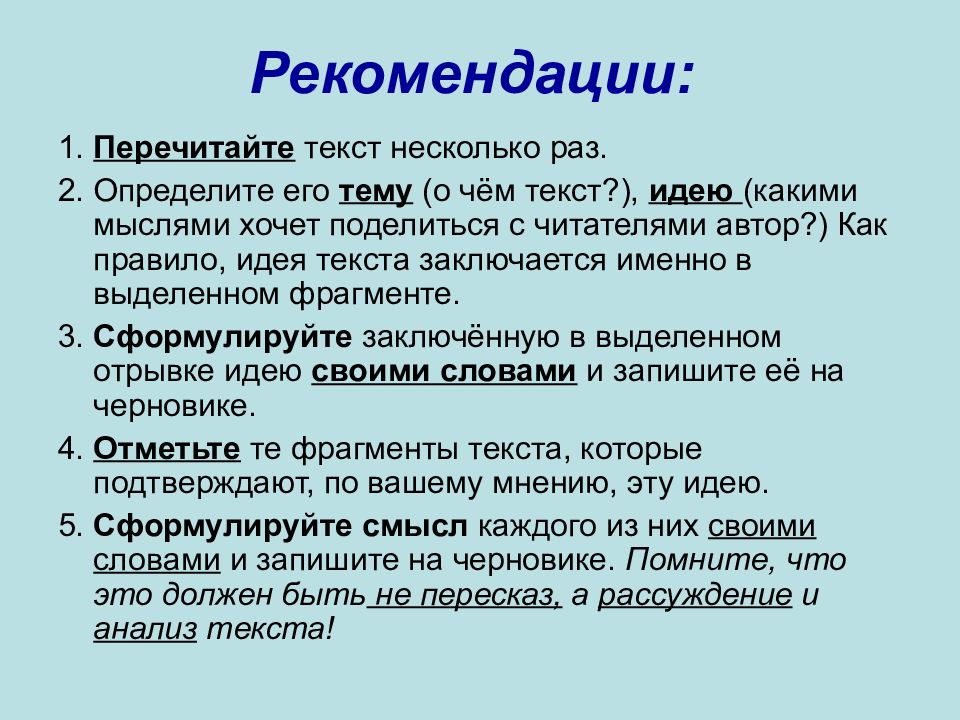 Рекомендации:

1. Перечитайте текст несколько раз.

2. Определите его тему (о чём текст?), идею (какими мыслями хочет поделиться с читателями автор?) Как правило, идея текста заключается именно в выделенном фрагменте.

3. Сформулируйте заключённую в выделенном отрывке идею своими словами и запишите её на черновике.

4. Отметьте те фрагменты текста, которые подтверждают, по вашему мнению, эту идею.

5. Сформулируйте смысл каждого из них своими словами и запишите на черновике. Помните, что это должен быть не пересказ, а рассуждение и анализ текста!